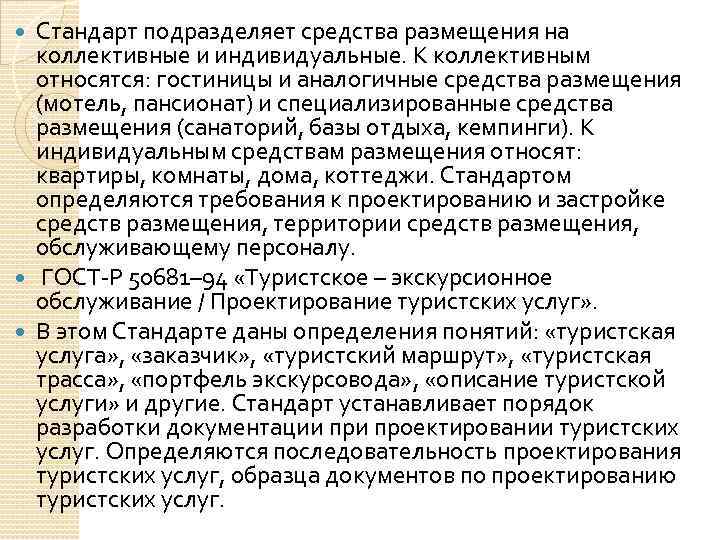 Стандарт подразделяет средства размещения на коллективные и индивидуальные. К коллективным относятся: гостиницы и аналогичные средства размещения (мотель, пансионат) и специализированные средства размещения (санаторий, базы отдыха, кемпинги). К индивидуальным средствам размещения относят: квартиры, комнаты, дома, коттеджи. Стандартом определяются требования к проектированию и застройке средств размещения, территории средств размещения, обслуживающему персоналу.

ГОСТ-Р 50681–94 «Туристское – экскурсионное обслуживание / Проектирование туристских услуг».

В этом Стандарте даны определения понятий: «туристская услуга», «заказчик», «туристский маршрут», «туристская трасса», «портфель экскурсовода», «описание туристской услуги» и другие. Стандарт устанавливает порядок разработки документации при проектировании туристских услуг. Определяются последовательность проектирования туристских услуг, образца документов по проектированию туристских услуг.